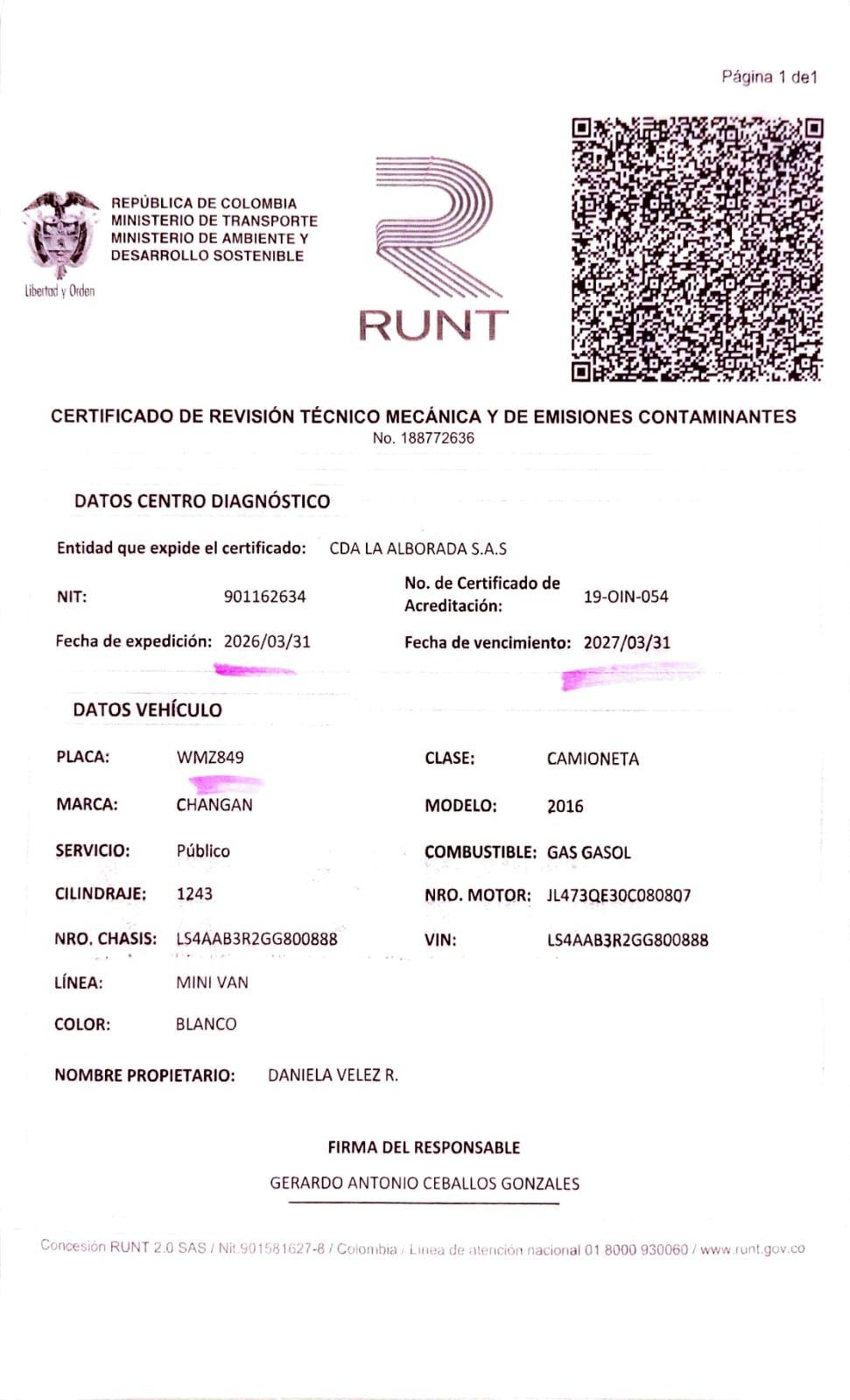 Página 1 de1

REPÚBLICA DE COLOMBIA
MINISTERIO DE TRANSPORTE
MINISTERIO DE AMBIENTE Y
DESARROLLO SOSTENIBLE

Libertad y Orden

RUNT

CERTIFICADO DE REVISIÓN TÉCNICO MECÁNICA Y DE EMISIONES CONTAMINANTES
No. 188772636

DATOS CENTRO DIAGNÓSTICO

Entidad que expide el certificado: CDA LA ALBORADA S.A.S

NIT: 901162634

No. de Certificado de Acreditación: 19-OIN-054

Fecha de expedición: 2026/03/31

Fecha de vencimiento: 2027/03/31

DATOS VEHÍCULO

PLACA: WMZ849

CLASE: CAMIONETA

MARCA: CHANGAN

MODELO: 2016

SERVICIO: Público

COMBUSTIBLE: GAS GASOL

CILINDRAJE: 1243

NRO. MOTOR: JL473QE30C080807

NRO. CHASIS: LS4AAB3R2GG800888

VIN: LS4AAB3R2GG800888

LÍNEA: MINI VAN

COLOR: BLANCO

NOMBRE PROPIETARIO: DANIELA VELEZ R.

FIRMA DEL RESPONSABLE

GERARDO ANTONIO CEBALLOS GONZALES

Concesión RUNT 2.0 SAS / Nit.901581627-8 / Colombia / Línea de atención nacional 01 8000 930060 / www.runt.gov.co